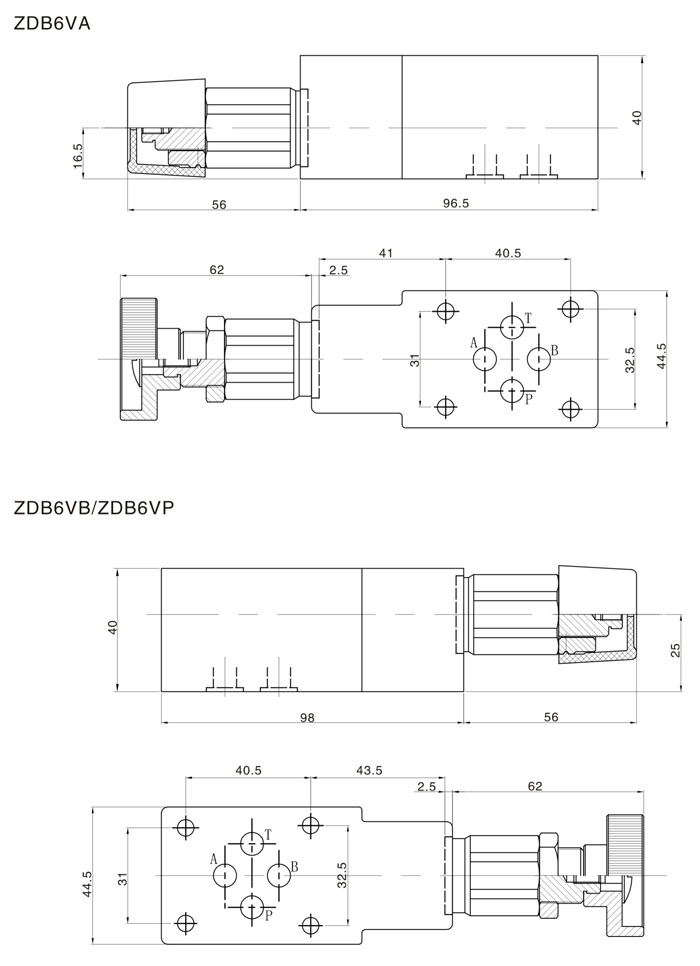 ZDB6VA

16.5
40
56
96.5

62
2.5
41
40.5
T
A
B
P
31
32.5
44.5

ZDB6VB/ZDB6VP

40
25
98
56

40.5
43.5
2.5
62
T
A
B
P
44.5
31
32.5